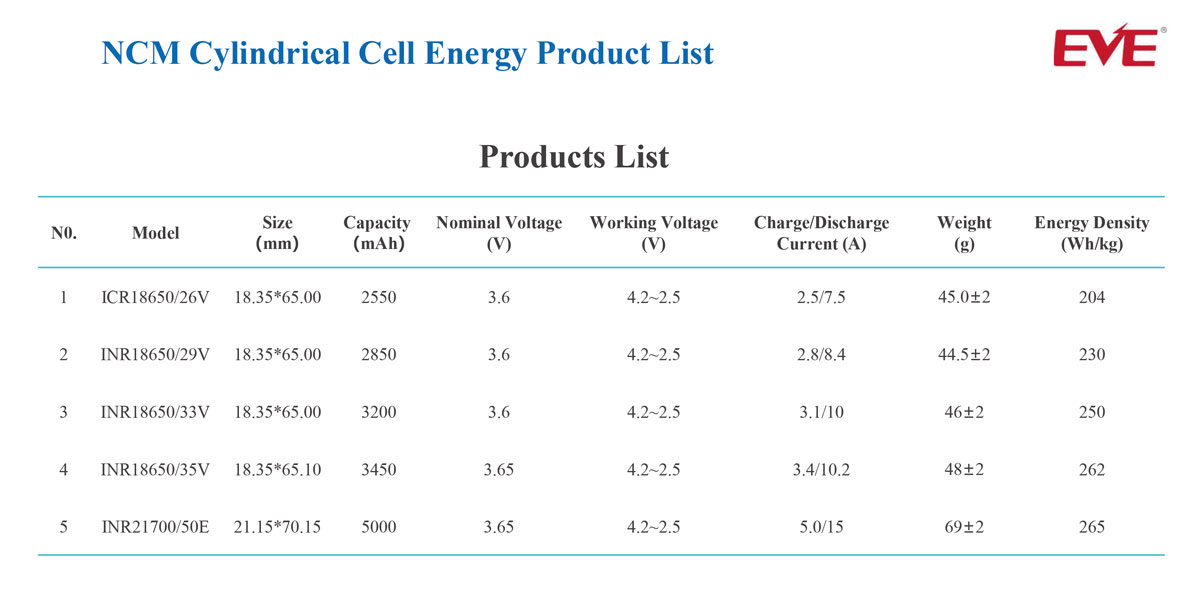 NCM Cylindrical Cell Energy Product List

EVE®

Products List

| N0. | Model | Size (mm) | Capacity (mAh) | Nominal Voltage (V) | Working Voltage (V) | Charge/Discharge Current (A) | Weight (g) | Energy Density (Wh/kg) |
|---|---|---|---|---|---|---|---|---|
| 1 | ICR18650/26V | 18.35*65.00 | 2550 | 3.6 | 4.2~2.5 | 2.5/7.5 | 45.0±2 | 204 |
| 2 | INR18650/29V | 18.35*65.00 | 2850 | 3.6 | 4.2~2.5 | 2.8/8.4 | 44.5±2 | 230 |
| 3 | INR18650/33V | 18.35*65.00 | 3200 | 3.6 | 4.2~2.5 | 3.1/10 | 46±2 | 250 |
| 4 | INR18650/35V | 18.35*65.10 | 3450 | 3.65 | 4.2~2.5 | 3.4/10.2 | 48±2 | 262 |
| 5 | INR21700/50E | 21.15*70.15 | 5000 | 3.65 | 4.2~2.5 | 5.0/15 | 69±2 | 265 |